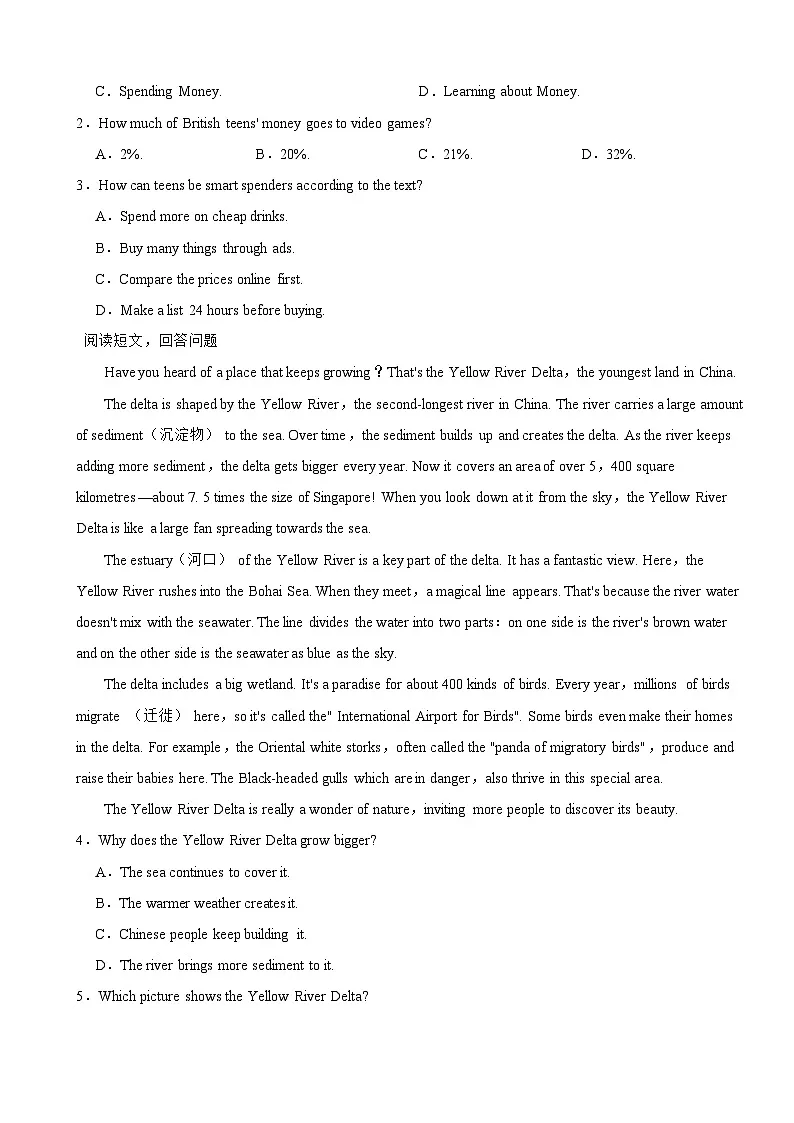 C．Spending Money.　　　　　　　　　　D．Learning about Money.

2．How much of British teens' money goes to video games?

A．2%.　　　　B．20%.　　　　C．21%.　　　　D．32%.

3．How can teens be smart spenders according to the text?

A．Spend more on cheap drinks.

B．Buy many things through ads.

C．Compare the prices online first.

D．Make a list 24 hours before buying.

阅读短文，回答问题

Have you heard of a place that keeps growing？That's the Yellow River Delta，the youngest land in China.

The delta is shaped by the Yellow River，the second-longest river in China. The river carries a large amount of sediment（沉淀物） to the sea. Over time，the sediment builds up and creates the delta. As the river keeps adding more sediment，the delta gets bigger every year. Now it covers an area of over 5，400 square kilometres—about 7. 5 times the size of Singapore! When you look down at it from the sky，the Yellow River Delta is like a large fan spreading towards the sea.

The estuary（河口） of the Yellow River is a key part of the delta. It has a fantastic view. Here，the Yellow River rushes into the Bohai Sea. When they meet，a magical line appears. That's because the river water doesn't mix with the seawater. The line divides the water into two parts：on one side is the river's brown water and on the other side is the seawater as blue as the sky.

The delta includes a big wetland. It's a paradise for about 400 kinds of birds. Every year，millions of birds migrate （迁徙） here，so it's called the" International Airport for Birds". Some birds even make their homes in the delta. For example，the Oriental white storks，often called the "panda of migratory birds"，produce and raise their babies here. The Black-headed gulls which are in danger，also thrive in this special area.

The Yellow River Delta is really a wonder of nature，inviting more people to discover its beauty.

4．Why does the Yellow River Delta grow bigger?

A．The sea continues to cover it.

B．The warmer weather creates it.

C．Chinese people keep building it.

D．The river brings more sediment to it.

5．Which picture shows the Yellow River Delta?